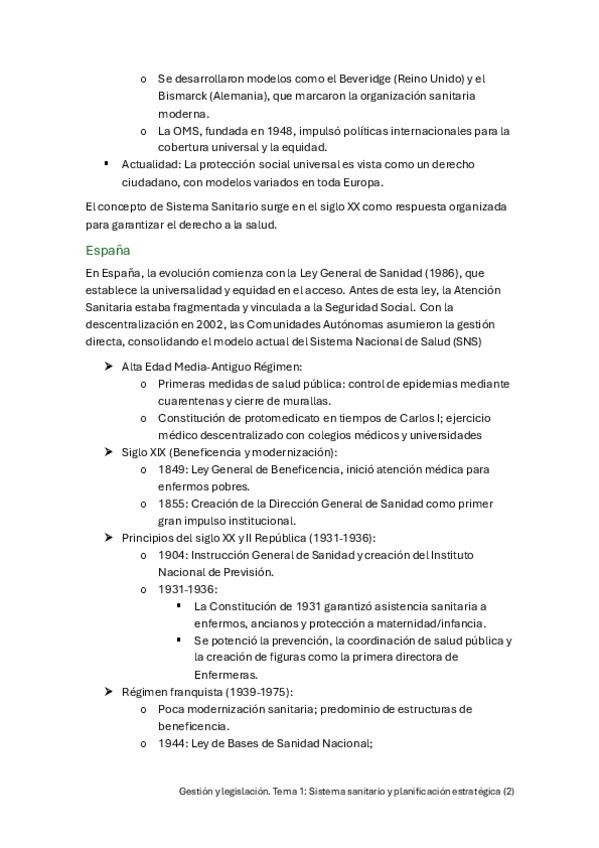 o Se desarrollaron modelos como el Beveridge (Reino Unido) y el Bismarck (Alemania), que marcaron la organización sanitaria moderna.
o La OMS, fundada en 1948, impulsó políticas internacionales para la cobertura universal y la equidad.
▪ Actualidad: La protección social universal es vista como un derecho ciudadano, con modelos variados en toda Europa.

El concepto de Sistema Sanitario surge en el siglo XX como respuesta organizada para garantizar el derecho a la salud.

España

En España, la evolución comienza con la Ley General de Sanidad (1986), que establece la universalidad y equidad en el acceso. Antes de esta ley, la Atención Sanitaria estaba fragmentada y vinculada a la Seguridad Social. Con la descentralización en 2002, las Comunidades Autónomas asumieron la gestión directa, consolidando el modelo actual del Sistema Nacional de Salud (SNS)

➤ Alta Edad Media-Antiguo Régimen:
o Primeras medidas de salud pública: control de epidemias mediante cuarentenas y cierre de murallas.
o Constitución de protomedicato en tiempos de Carlos I; ejercicio médico descentralizado con colegios médicos y universidades
➤ Siglo XIX (Beneficencia y modernización):
o 1849: Ley General de Beneficencia, inició atención médica para enfermos pobres.
o 1855: Creación de la Dirección General de Sanidad como primer gran impulso institucional.
➤ Principios del siglo XX y II República (1931-1936):
o 1904: Instrucción General de Sanidad y creación del Instituto Nacional de Previsión.
o 1931-1936:
▪ La Constitución de 1931 garantizó asistencia sanitaria a enfermos, ancianos y protección a maternidad/infancia.
▪ Se potenció la prevención, la coordinación de salud pública y la creación de figuras como la primera directora de Enfermeras.
➤ Régimen franquista (1939-1975):
o Poca modernización sanitaria; predominio de estructuras de beneficencia.
o 1944: Ley de Bases de Sanidad Nacional;

Gestión y legislación. Tema 1: Sistema sanitario y planificación estratégica (2)